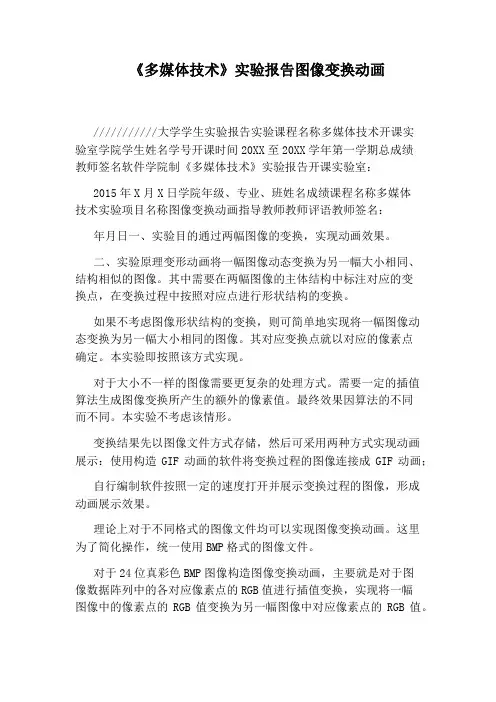 《多媒体技术》实验报告图像变换动画

///////////大学学生实验报告实验课程名称多媒体技术开课实验室学院学生姓名学号开课时间 20XX 至 20XX 学年第一学期总成绩教师签名软件学院制《多媒体技术》实验报告开课实验室：

2015 年 X 月 X 日学院年级、专业、班姓名成绩课程名称多媒体技术实验项目名称图像变换动画指导教师教师评语教师签名：

年月日一、实验目的通过两幅图像的变换，实现动画效果。

二、实验原理变形动画将一幅图像动态变换为另一幅大小相同、结构相似的图像。其中需要在两幅图像的主体结构中标注对应的变换点，在变换过程中按照对应点进行形状结构的变换。

如果不考虑图像形状结构的变换，则可简单地实现将一幅图像动态变换为另一幅大小相同的图像。其对应变换点就以对应的像素点确定。本实验即按照该方式实现。

对于大小不一样的图像需要更复杂的处理方式。需要一定的插值算法生成图像变换所产生的额外的像素值。最终效果因算法的不同而不同。本实验不考虑该情形。

变换结果先以图像文件方式存储，然后可采用两种方式实现动画展示：使用构造 GIF 动画的软件将变换过程的图像连接成 GIF 动画；

自行编制软件按照一定的速度打开并展示变换过程的图像，形成动画展示效果。

理论上对于不同格式的图像文件均可以实现图像变换动画。这里为了简化操作，统一使用 BMP 格式的图像文件。

对于 24 位真彩色 BMP 图像构造图像变换动画，主要就是对于图像数据阵列中的各对应像素点的 RGB 值进行插值变换，实现将一幅图像中的像素点的 RGB 值变换为另一幅图像中对应像素点的 RGB 值。